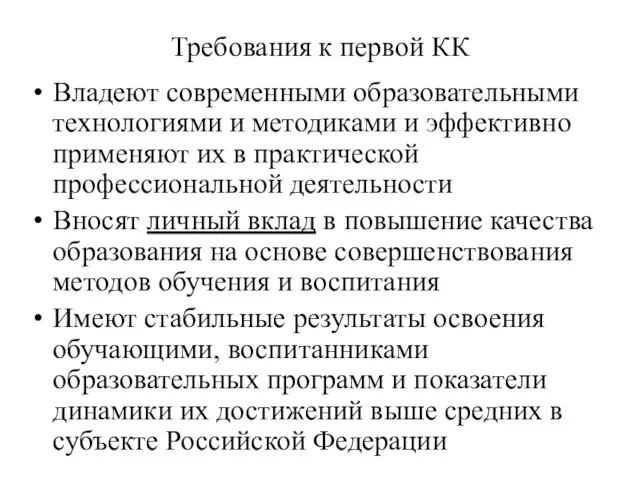 Требования к первой КК

• Владеют современными образовательными технологиями и методиками и эффективно применяют их в практической профессиональной деятельности

• Вносят личный вклад в повышение качества образования на основе совершенствования методов обучения и воспитания

• Имеют стабильные результаты освоения обучающими, воспитанниками образовательных программ и показатели динамики их достижений выше средних в субъекте Российской Федерации